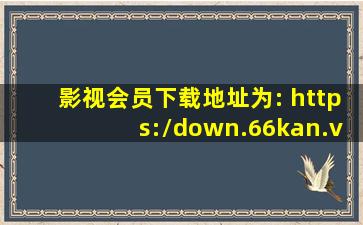 影视会员下载地址为: https:/down.66kan.v